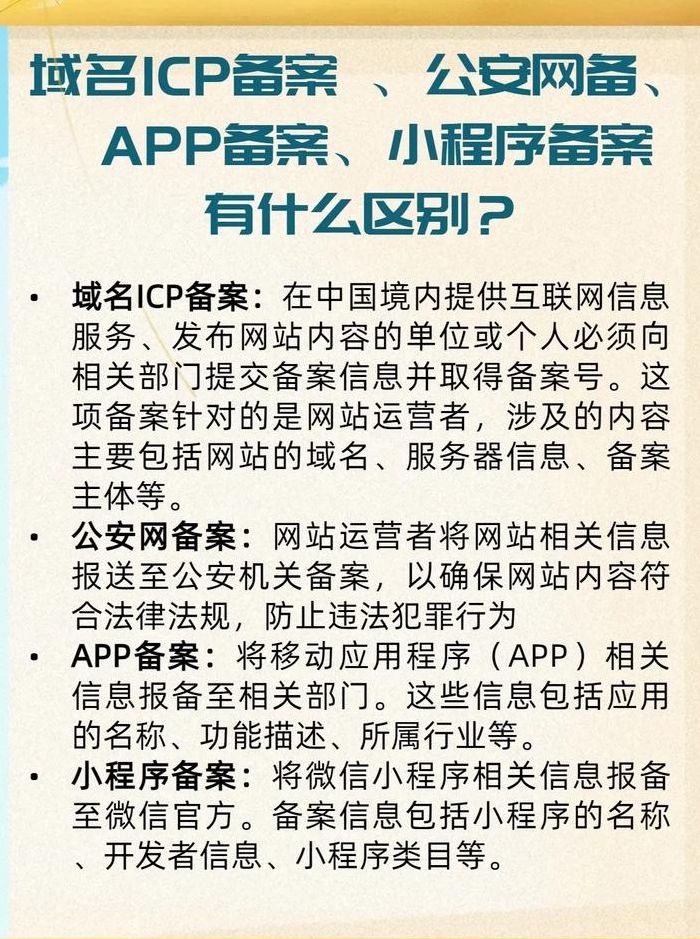 域名ICP备案 、公安网备、APP备案、小程序备案有什么区别？

• 域名ICP备案：在中国境内提供互联网信息服务、发布网站内容的单位或个人必须向相关部门提交备案信息并取得备案号。这项备案针对的是网站运营者，涉及的内容主要包括网站的域名、服务器信息、备案主体等。
• 公安网备案：网站运营者将网站相关信息报送至公安机关备案，以确保网站内容符合法律法规，防止违法犯罪行为
• APP备案：将移动应用程序（APP）相关信息报备至相关部门。这些信息包括应用的名称、功能描述、所属行业等。
• 小程序备案：将微信小程序相关信息报备至微信官方。备案信息包括小程序的名称、开发者信息、小程序类目等。